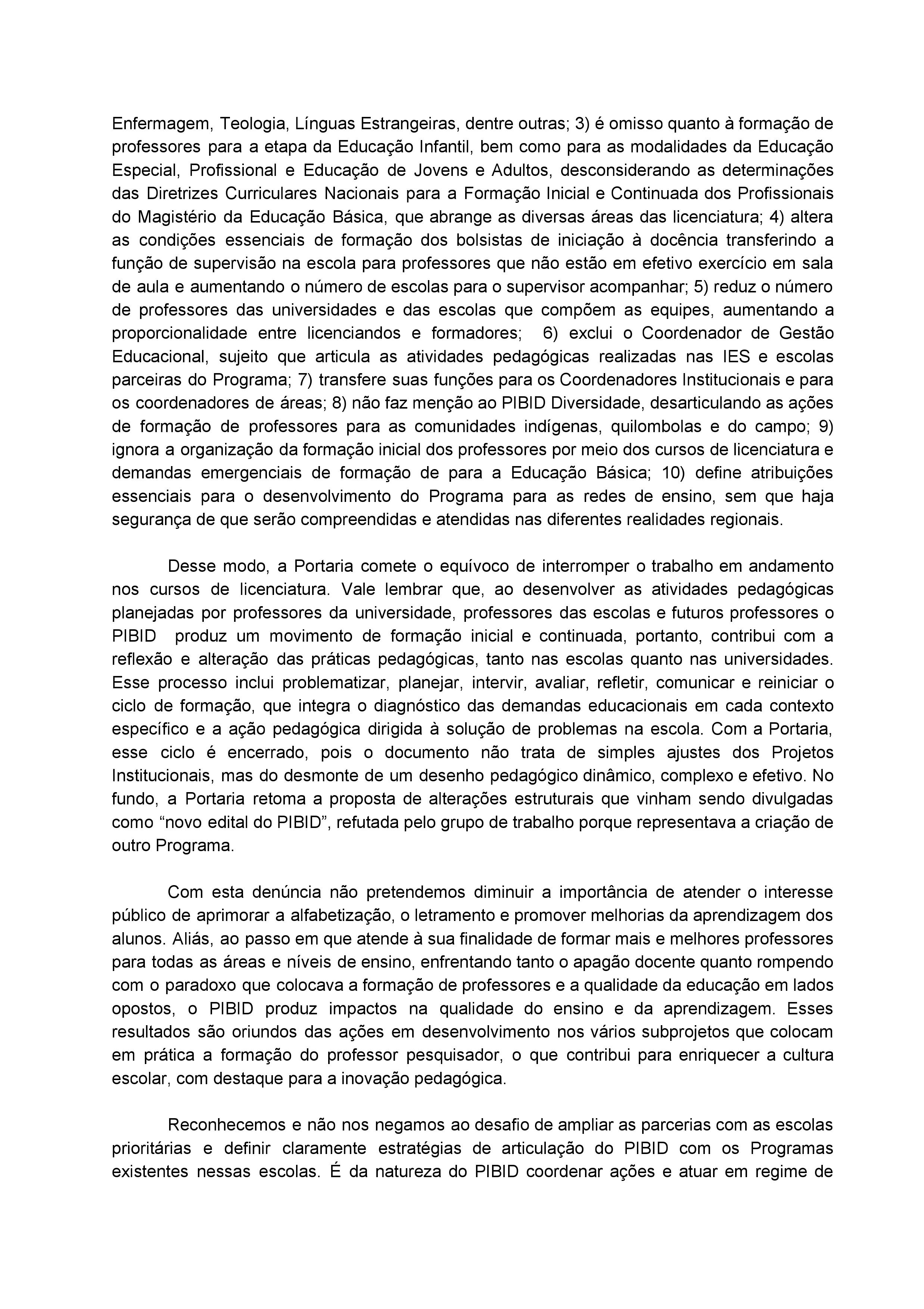 Enfermagem, Teologia, Línguas Estrangeiras, dentre outras; 3) é omisso quanto à formação de professores para a etapa da Educação Infantil, bem como para as modalidades da Educação Especial, Profissional e Educação de Jovens e Adultos, desconsiderando as determinações das Diretrizes Curriculares Nacionais para a Formação Inicial e Continuada dos Profissionais do Magistério da Educação Básica, que abrange as diversas áreas das licenciatura; 4) altera as condições essenciais de formação dos bolsistas de iniciação à docência transferindo a função de supervisão na escola para professores que não estão em efetivo exercício em sala de aula e aumentando o número de escolas para o supervisor acompanhar; 5) reduz o número de professores das universidades e das escolas que compõem as equipes, aumentando a proporcionalidade entre licenciandos e formadores; 6) exclui o Coordenador de Gestão Educacional, sujeito que articula as atividades pedagógicas realizadas nas IES e escolas parceiras do Programa; 7) transfere suas funções para os Coordenadores Institucionais e para os coordenadores de áreas; 8) não faz menção ao PIBID Diversidade, desarticulando as ações de formação de professores para as comunidades indígenas, quilombolas e do campo; 9) ignora a organização da formação inicial dos professores por meio dos cursos de licenciatura e demandas emergenciais de formação de para a Educação Básica; 10) define atribuições essenciais para o desenvolvimento do Programa para as redes de ensino, sem que haja segurança de que serão compreendidas e atendidas nas diferentes realidades regionais.

Desse modo, a Portaria comete o equívoco de interromper o trabalho em andamento nos cursos de licenciatura. Vale lembrar que, ao desenvolver as atividades pedagógicas planejadas por professores da universidade, professores das escolas e futuros professores o PIBID produz um movimento de formação inicial e continuada, portanto, contribui com a reflexão e alteração das práticas pedagógicas, tanto nas escolas quanto nas universidades. Esse processo inclui problematizar, planejar, intervir, avaliar, refletir, comunicar e reiniciar o ciclo de formação, que integra o diagnóstico das demandas educacionais em cada contexto específico e a ação pedagógica dirigida à solução de problemas na escola. Com a Portaria, esse ciclo é encerrado, pois o documento não trata de simples ajustes dos Projetos Institucionais, mas do desmonte de um desenho pedagógico dinâmico, complexo e efetivo. No fundo, a Portaria retoma a proposta de alterações estruturais que vinham sendo divulgadas como “novo edital do PIBID”, refutada pelo grupo de trabalho porque representava a criação de outro Programa.

Com esta denúncia não pretendemos diminuir a importância de atender o interesse público de aprimorar a alfabetização, o letramento e promover melhorias da aprendizagem dos alunos. Aliás, ao passo em que atende à sua finalidade de formar mais e melhores professores para todas as áreas e níveis de ensino, enfrentando tanto o apagão docente quanto rompendo com o paradoxo que colocava a formação de professores e a qualidade da educação em lados opostos, o PIBID produz impactos na qualidade do ensino e da aprendizagem. Esses resultados são oriundos das ações em desenvolvimento nos vários subprojetos que colocam em prática a formação do professor pesquisador, o que contribui para enriquecer a cultura escolar, com destaque para a inovação pedagógica.

Reconhecemos e não nos negamos ao desafio de ampliar as parcerias com as escolas prioritárias e definir claramente estratégias de articulação do PIBID com os Programas existentes nessas escolas. É da natureza do PIBID coordenar ações e atuar em regime de